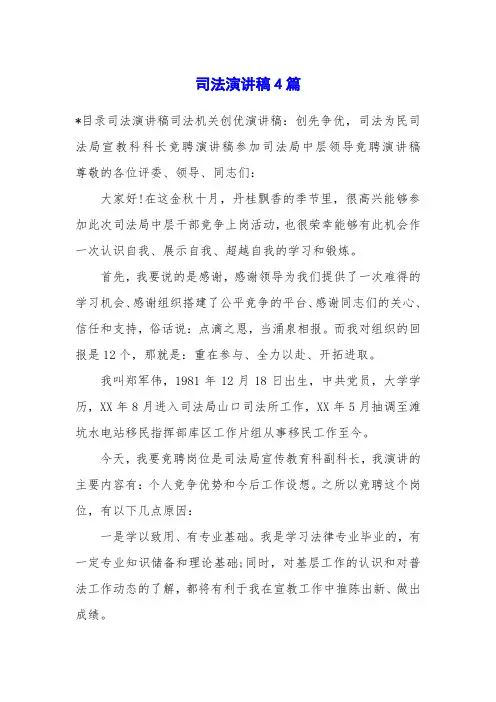 司法演讲稿4篇

*目录司法演讲稿司法机关创优演讲稿：创先争优，司法为民司法局宣教科科长竞聘演讲稿参加司法局中层领导竞聘演讲稿尊敬的各位评委、领导、同志们：

大家好!在这金秋十月，丹桂飘香的季节里，很高兴能够参加此次司法局中层干部竞争上岗活动，也很荣幸能够有此机会作一次认识自我、展示自我、超越自我的学习和锻炼。

首先，我要说的是感谢，感谢领导为我们提供了一次难得的学习机会、感谢组织搭建了公平竞争的平台、感谢同志们的关心、信任和支持，俗话说：点滴之恩，当涌泉相报。而我对组织的回报是12个，那就是：重在参与、全力以赴、开拓进取。

我叫郑军伟，1981年12月18日出生，中共党员，大学学历，XX年8月进入司法局山口司法所工作，XX年5月抽调至滩坑水电站移民指挥部库区工作片组从事移民工作至今。

今天，我要竞聘岗位是司法局宣传教育科副科长，我演讲的主要内容有：个人竞争优势和今后工作设想。之所以竞聘这个岗位，有以下几点原因：

一是学以致用、有专业基础。我是学习法律专业毕业的，有一定专业知识储备和理论基础;同时，对基层工作的认识和对普法工作动态的了解，都将有利于我在宣教工作中推陈出新、做出成绩。